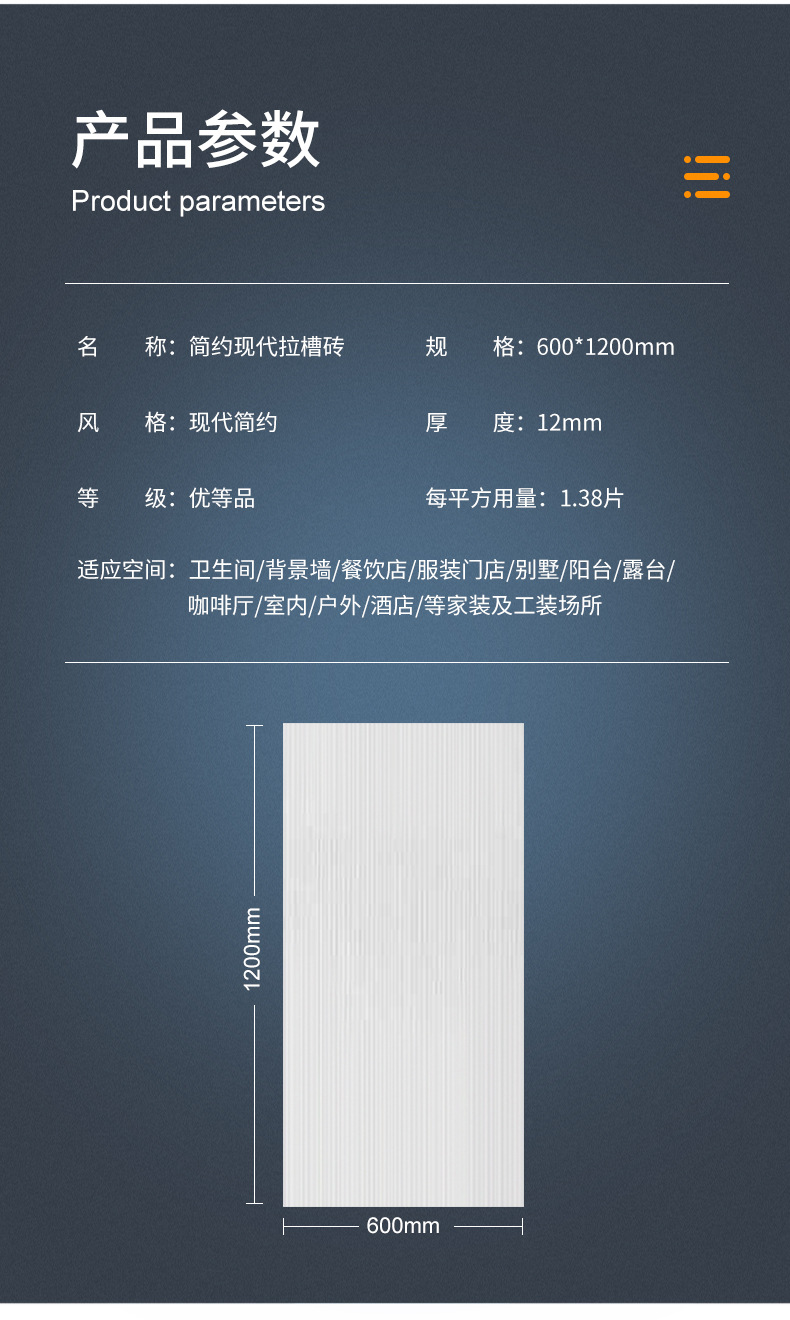 产品参数
Product parameters

名　称：简约现代拉槽砖
规　格：600*1200mm

风　格：现代简约
厚　度：12mm

等　级：优等品
每平方用量：1.38片

适应空间：卫生间/背景墙/餐饮店/服装门店/别墅/阳台/露台/咖啡厅/室内/户外/酒店/等家装及工装场所

1200mm

600mm